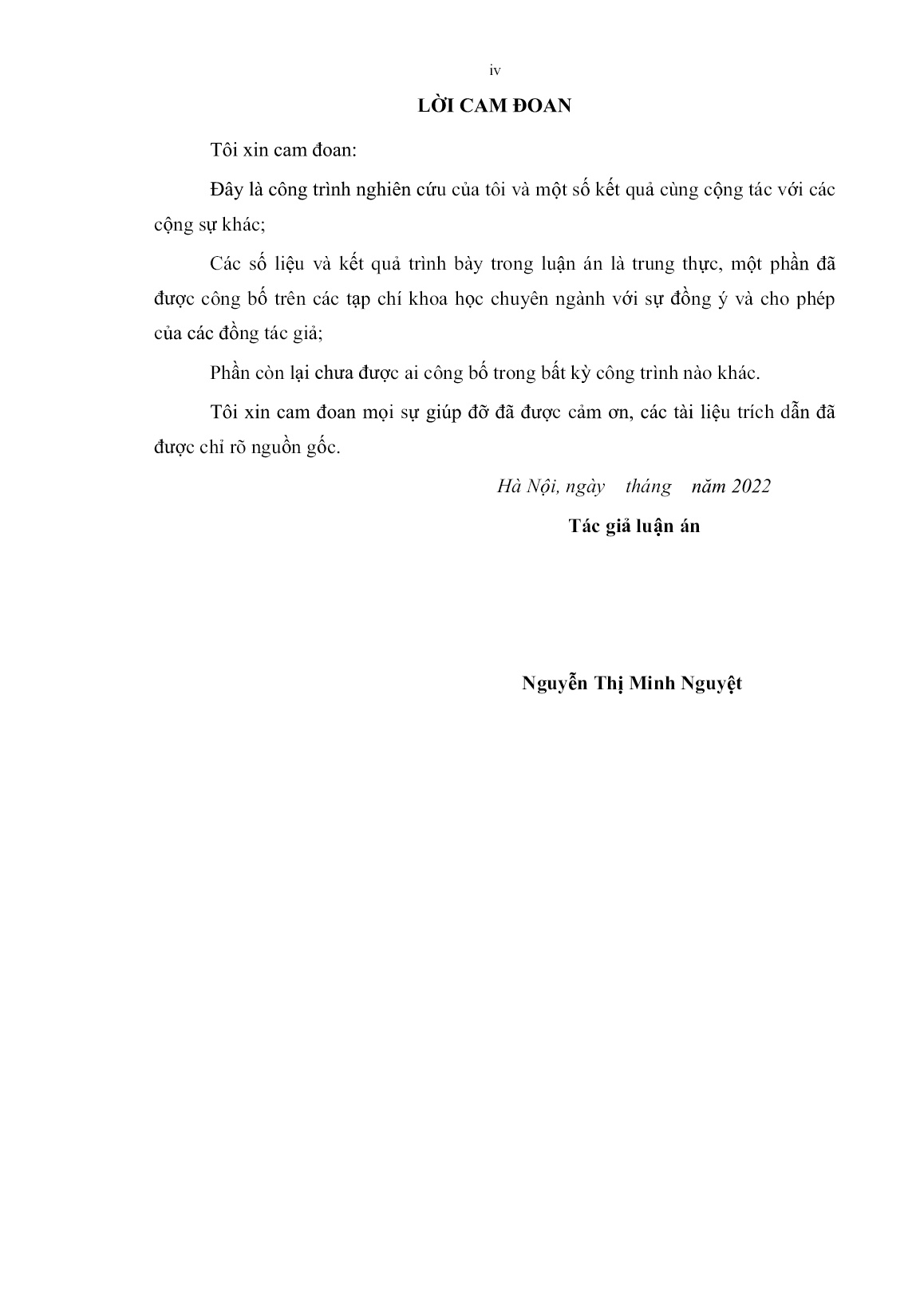 iv

LỜI CAM ĐOAN

Tôi xin cam đoan:

Đây là công trình nghiên cứu của tôi và một số kết quả cùng cộng tác với các cộng sự khác;

Các số liệu và kết quả trình bày trong luận án là trung thực, một phần đã được công bố trên các tạp chí khoa học chuyên ngành với sự đồng ý và cho phép của các đồng tác giả;

Phần còn lại chưa được ai công bố trong bất kỳ công trình nào khác.

Tôi xin cam đoan mọi sự giúp đỡ đã được cảm ơn, các tài liệu trích dẫn đã được chỉ rõ nguồn gốc.

Hà Nội, ngày tháng năm 2022

Tác giả luận án

Nguyễn Thị Minh Nguyệt